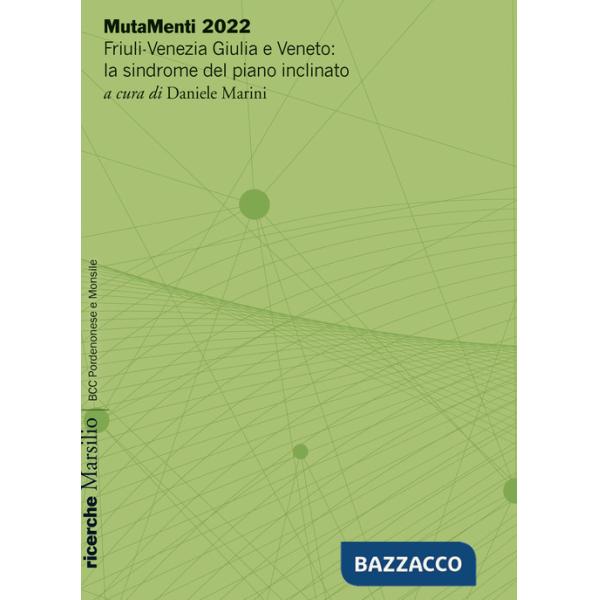 MutaMenti 2022
Friuli-Venezia Giulia e Veneto: la sindrome del piano inclinato
a cura di Daniele Marini

ricerche Marsilio | BCC Pordenonese e Monsile

BAZZACCO